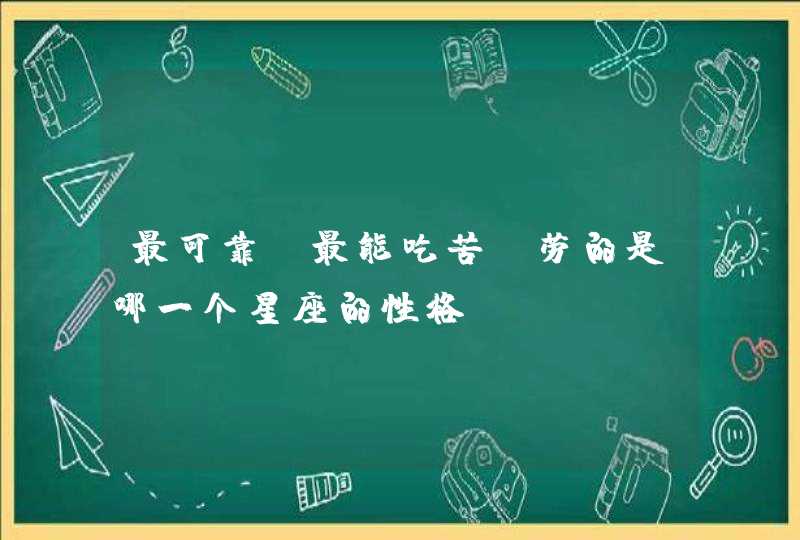 最可靠 最能吃苦 劳的是哪一个星座的性格